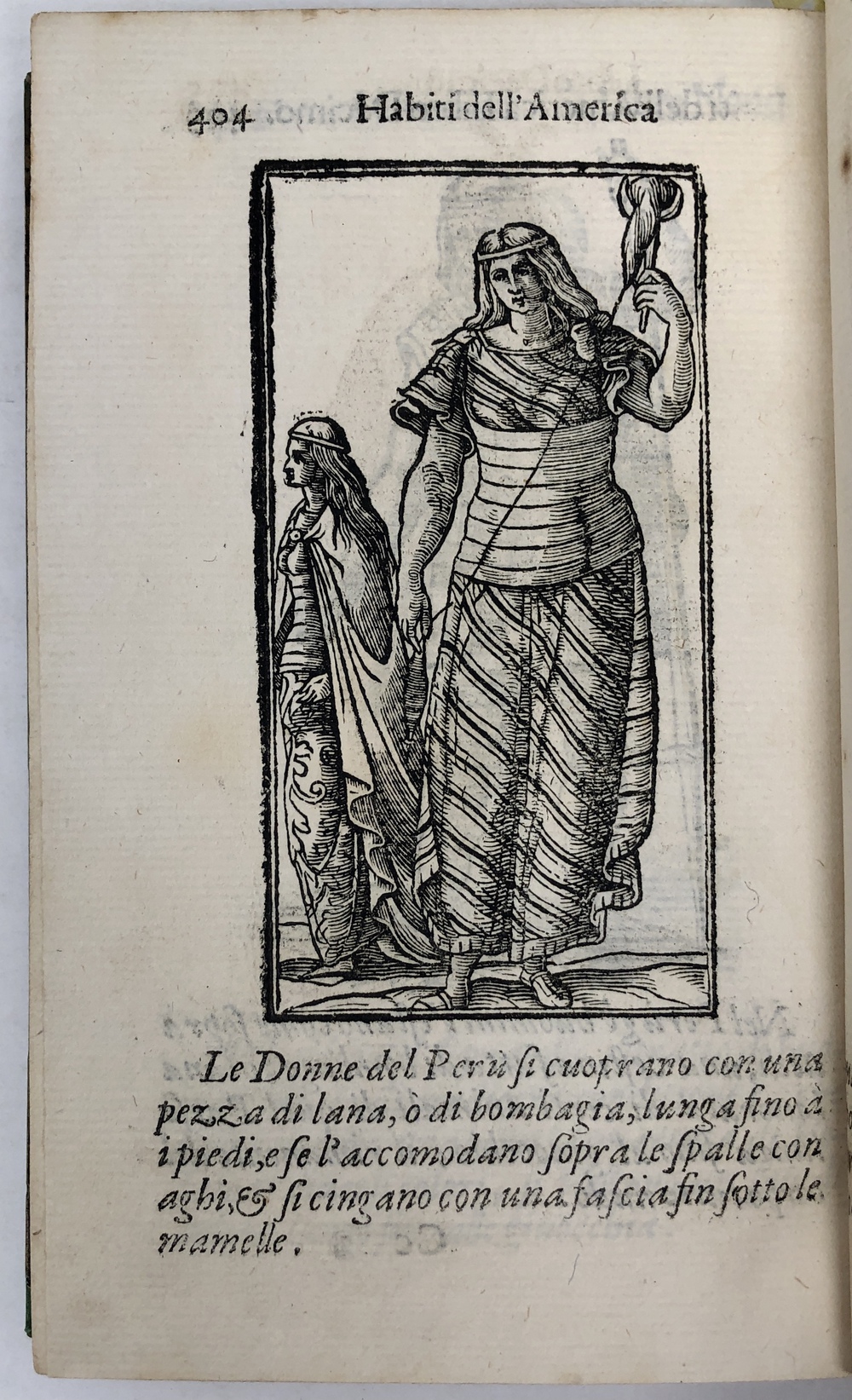 404 Habiti dell'America

Le Donne del Perù si cuoprano con una pezza di lana, ò di bombagia, lunga fino à i piedi, e se l'accomodano sopra le spalle con aghi, & si cingano con una fascia fin sotto le mamelle.